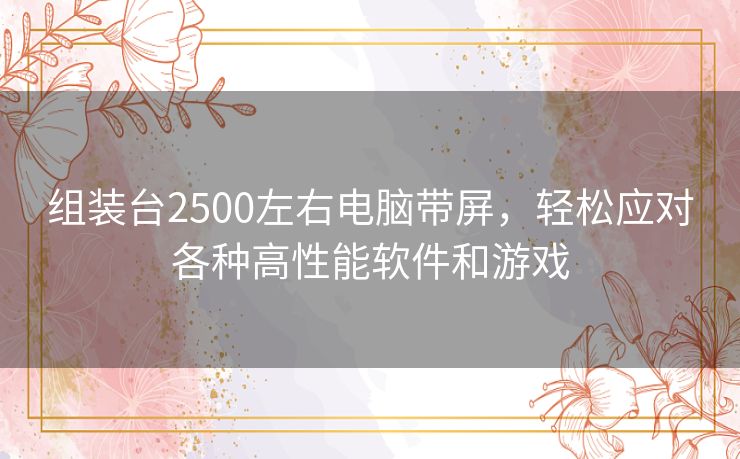 组装台2500左右电脑带屏，轻松应对各种高性能软件和游戏